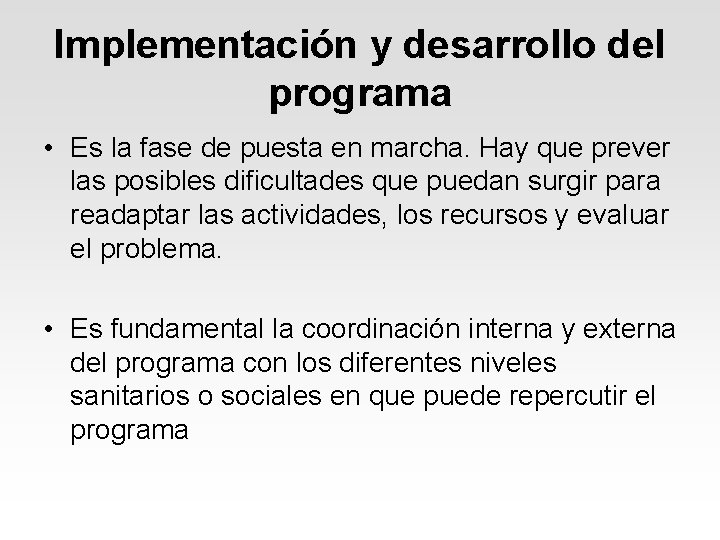 Implementación y desarrollo del programa

• Es la fase de puesta en marcha. Hay que prever las posibles dificultades que puedan surgir para readaptar las actividades, los recursos y evaluar el problema.

• Es fundamental la coordinación interna y externa del programa con los diferentes niveles sanitarios o sociales en que puede repercutir el programa